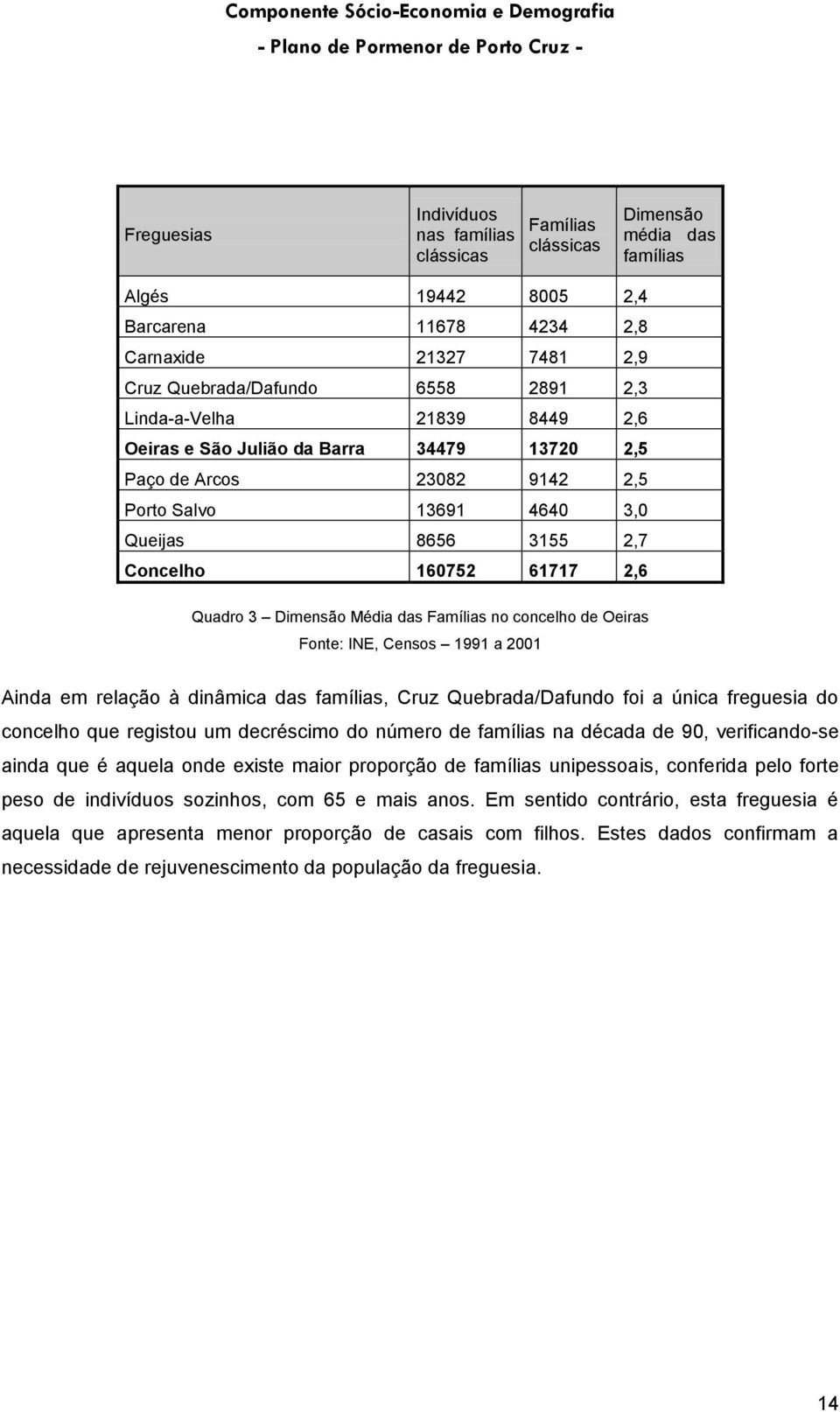 Componente Sócio-Economia e Demografia

- Plano de Pormenor de Porto Cruz -

| Freguesias | Indivíduos nas famílias clássicas | Famílias clássicas | Dimensão média das famílias |
|---|---|---|---|
| Algés | 19442 | 8005 | 2,4 |
| Barcarena | 11678 | 4234 | 2,8 |
| Carnaxide | 21327 | 7481 | 2,9 |
| Cruz Quebrada/Dafundo | 6558 | 2891 | 2,3 |
| Linda-a-Velha | 21839 | 8449 | 2,6 |
| Oeiras e São Julião da Barra | 34479 | 13720 | 2,5 |
| Paço de Arcos | 23082 | 9142 | 2,5 |
| Porto Salvo | 13691 | 4640 | 3,0 |
| Queijas | 8656 | 3155 | 2,7 |
| Concelho | 160752 | 61717 | 2,6 |

Quadro 3 – Dimensão Média das Famílias no concelho de Oeiras

Fonte: INE, Censos – 1991 a 2001

Ainda em relação à dinâmica das famílias, Cruz Quebrada/Dafundo foi a única freguesia do concelho que registou um decréscimo do número de famílias na década de 90, verificando-se ainda que é aquela onde existe maior proporção de famílias unipessoais, conferida pelo forte peso de indivíduos sozinhos, com 65 e mais anos. Em sentido contrário, esta freguesia é aquela que apresenta menor proporção de casais com filhos. Estes dados confirmam a necessidade de rejuvenescimento da população da freguesia.

14